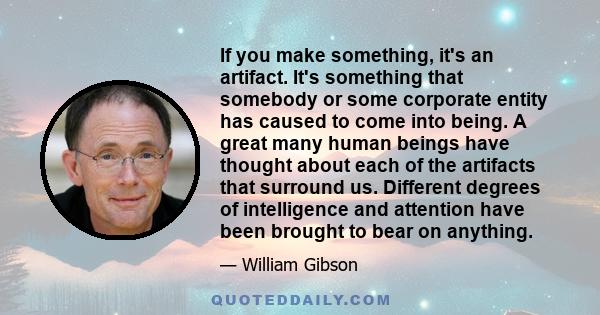 If you make something, it's an artifact. It's something that somebody or some corporate entity has caused to come into being. A great many human beings have thought about each of the artifacts that surround us. Different degrees of intelligence and attention have been brought to bear on anything.

— William Gibson

QUOTEDDAILY.COM